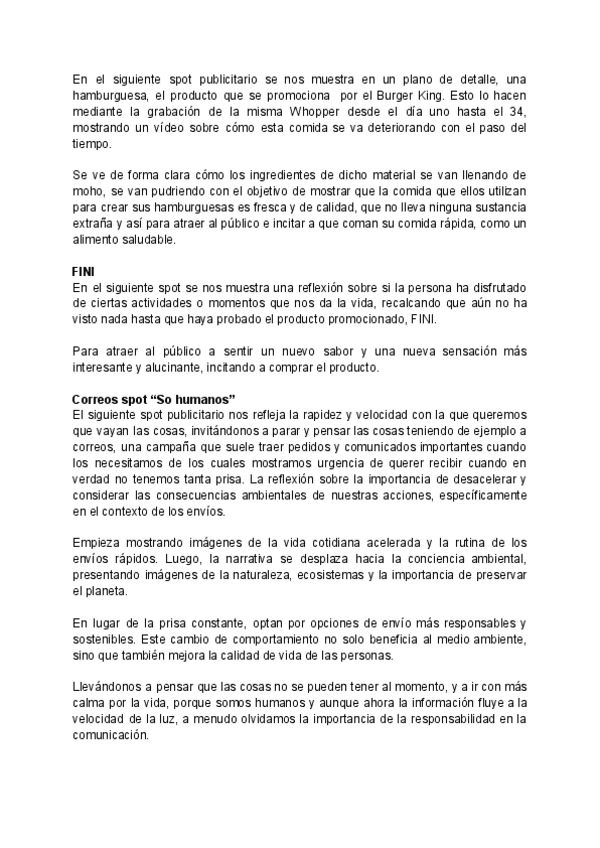 En el siguiente spot publicitario se nos muestra en un plano de detalle, una hamburguesa, el producto que se promociona por el Burger King. Esto lo hacen mediante la grabación de la misma Whopper desde el día uno hasta el 34, mostrando un vídeo sobre cómo esta comida se va deteriorando con el paso del tiempo.

Se ve de forma clara cómo los ingredientes de dicho material se van llenando de moho, se van pudriendo con el objetivo de mostrar que la comida que ellos utilizan para crear sus hamburguesas es fresca y de calidad, que no lleva ninguna sustancia extraña y así para atraer al público e incitar a que coman su comida rápida, como un alimento saludable.

FINI
En el siguiente spot se nos muestra una reflexión sobre si la persona ha disfrutado de ciertas actividades o momentos que nos da la vida, recalcando que aún no ha visto nada hasta que haya probado el producto promocionado, FINI.

Para atraer al público a sentir un nuevo sabor y una nueva sensación más interesante y alucinante, incitando a comprar el producto.

Correos spot “So humanos”
El siguiente spot publicitario nos refleja la rapidez y velocidad con la que queremos que vayan las cosas, invitándonos a parar y pensar las cosas teniendo de ejemplo a correos, una campaña que suele traer pedidos y comunicados importantes cuando los necesitamos de los cuales mostramos urgencia de querer recibir cuando en verdad no tenemos tanta prisa. La reflexión sobre la importancia de desacelerar y considerar las consecuencias ambientales de nuestras acciones, específicamente en el contexto de los envíos.

Empieza mostrando imágenes de la vida cotidiana acelerada y la rutina de los envíos rápidos. Luego, la narrativa se desplaza hacia la conciencia ambiental, presentando imágenes de la naturaleza, ecosistemas y la importancia de preservar el planeta.

En lugar de la prisa constante, optan por opciones de envío más responsables y sostenibles. Este cambio de comportamiento no solo beneficia al medio ambiente, sino que también mejora la calidad de vida de las personas.

Llevándonos a pensar que las cosas no se pueden tener al momento, y a ir con más calma por la vida, porque somos humanos y aunque ahora la información fluye a la velocidad de la luz, a menudo olvidamos la importancia de la responsabilidad en la comunicación.